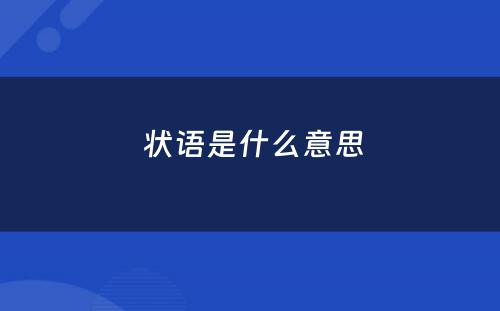 状语是什么意思